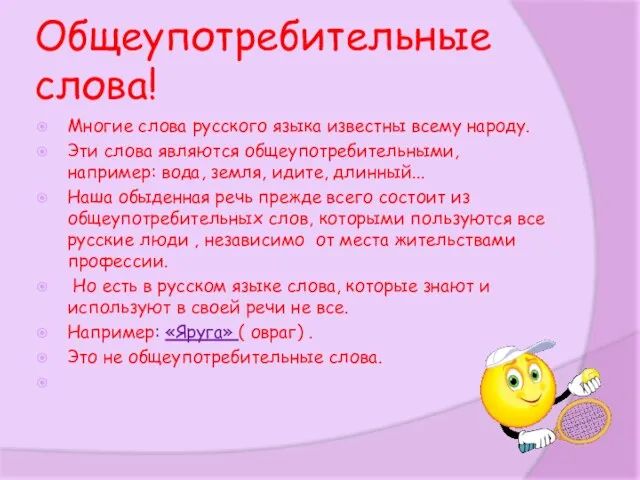 Общеупотребительные слова!

Многие слова русского языка известны всему народу.

Эти слова являются общеупотребительными, например: вода, земля, идите, длинный...

Наша обыденная речь прежде всего состоит из общеупотребительных слов, которыми пользуются все русские люди , независимо от места жительствами профессии.

Но есть в русском языке слова, которые знают и используют в своей речи не все.

Например: «Яруга» ( овраг) .

Это не общеупотребительные слова.